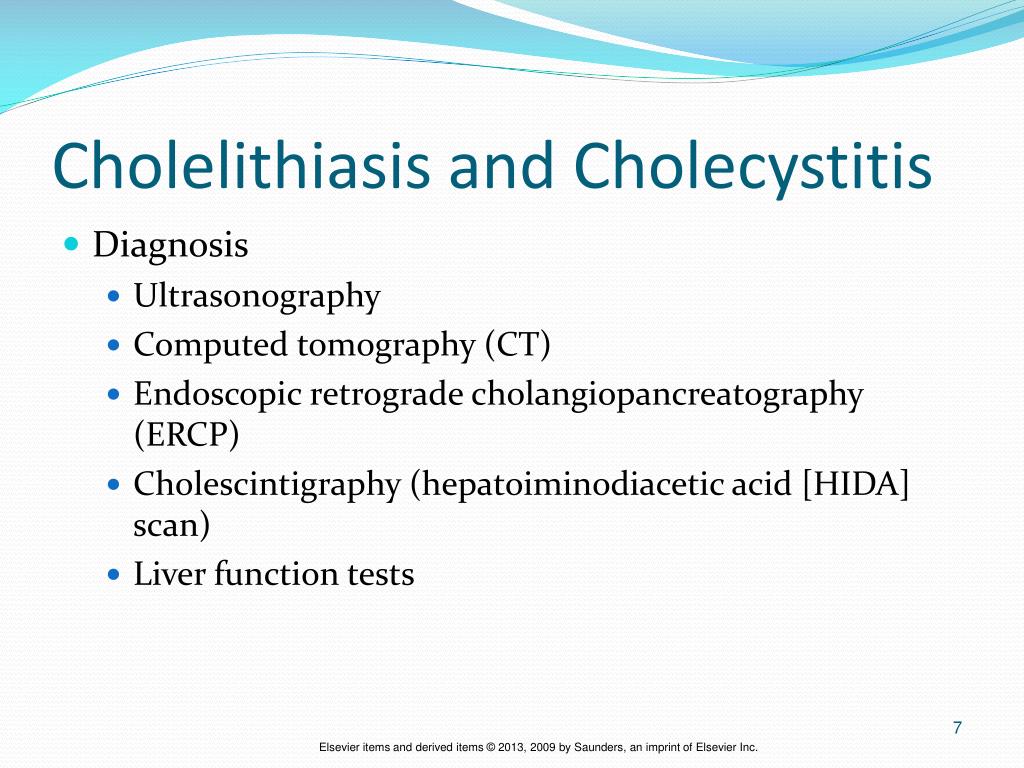 Cholelithiasis and Cholecystitis

- Diagnosis
  - Ultrasonography
  - Computed tomography (CT)
  - Endoscopic retrograde cholangiopancreatography (ERCP)
  - Cholescintigraphy (hepatoiminodiacetic acid [HIDA] scan)
  - Liver function tests

7

Elsevier items and derived items © 2013, 2009 by Saunders, an imprint of Elsevier Inc.